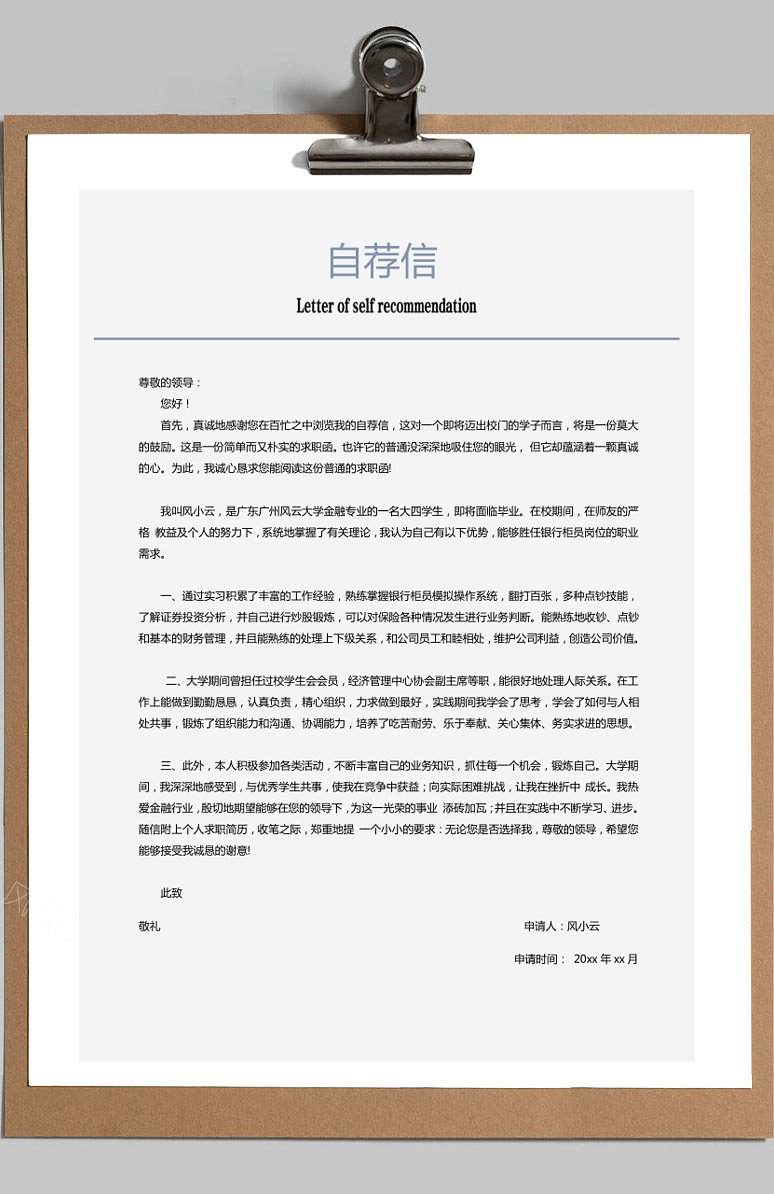 自荐信

Letter of self recommendation

尊敬的领导：

您好！

首先，真诚地感谢您在百忙之中浏览我的自荐信，这对一个即将迈出校门的学子而言，将是一份莫大的鼓励。这是一份简单而又朴实的求职函。也许它的普通没深深地吸住您的眼光，但它却蕴涵着一颗真诚的心。为此，我诚心恳求您能阅读这份普通的求职函!

我叫风小云，是广东广州风云大学金融专业的一名大四学生，即将面临毕业。在校期间，在师友的严格 教益及个人的努力下，系统地掌握了有关理论，我认为自己有以下优势，能够胜任银行柜员岗位的职业需求。

一、通过实习积累了丰富的工作经验，熟练掌握银行柜员模拟操作系统，翻打百张，多种点钞技能，了解证券投资分析，并自己进行炒股锻炼，可以对保险各种情况发生进行业务判断。能熟练地收钞、点钞和基本的财务管理，并且能熟练的处理上下级关系，和公司员工和睦相处，维护公司利益，创造公司价值。

二、大学期间曾担任过校学生会会员，经济管理中心协会副主席等职，能很好地处理人际关系。在工作上能做到勤勤恳恳，认真负责，精心组织，力求做到最好，实践期间我学会了思考，学会了如何与人相处共事，锻炼了组织能力和沟通、协调能力，培养了吃苦耐劳、乐于奉献、关心集体、务实求进的思想。

三、此外，本人积极参加各类活动，不断丰富自己的业务知识，抓住每一个机会，锻炼自己。大学期间，我深深地感受到，与优秀学生共事，使我在竞争中获益；向实际困难挑战，让我在挫折中 成长。我热爱金融行业，殷切地期望能够在您的领导下，为这一光荣的事业 添砖加瓦；并且在实践中不断学习、进步。随信附上个人求职简历，收笔之际，郑重地提 一个小小的要求：无论您是否选择我，尊敬的领导，希望您能够接受我诚恳的谢意!

此致

敬礼

申请人：风小云

申请时间： 20xx 年 xx 月